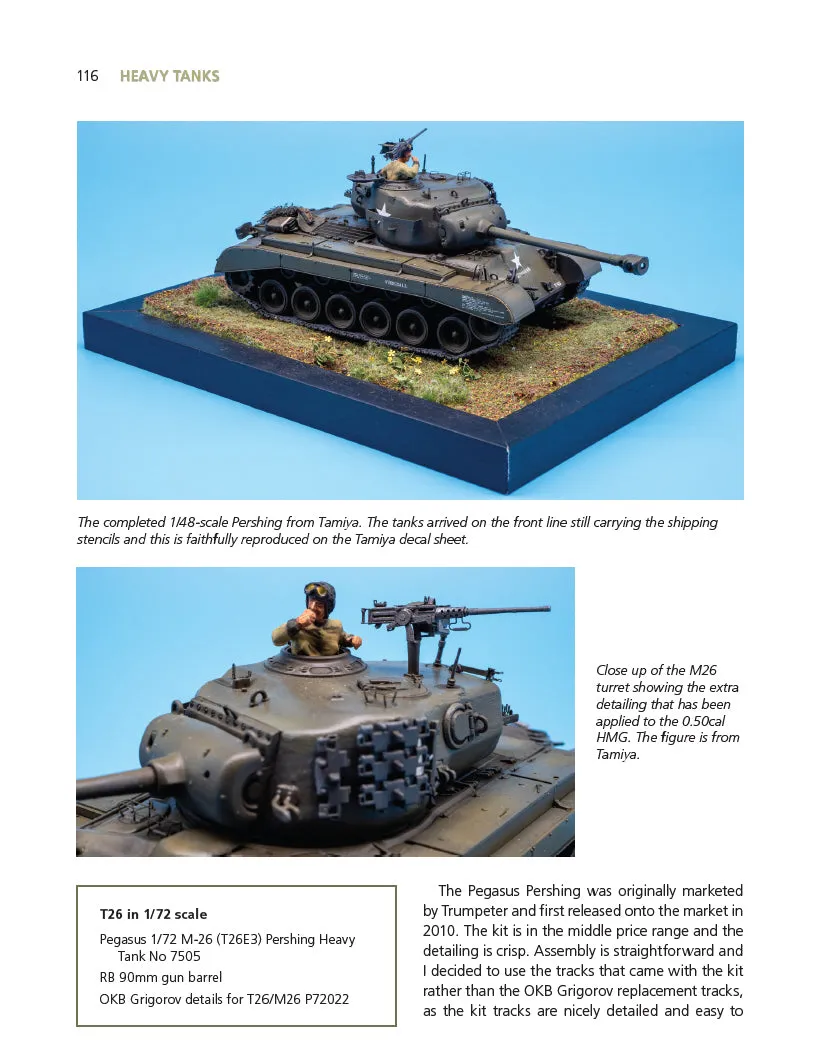 116 HEAVY TANKS

The completed 1/48-scale Pershing from Tamiya. The tanks arrived on the front line still carrying the shipping stencils and this is faithfully reproduced on the Tamiya decal sheet.

Close up of the M26 turret showing the extra detailing that has been applied to the 0.50cal HMG. The figure is from Tamiya.

T26 in 1/72 scale

Pegasus 1/72 M-26 (T26E3) Pershing Heavy Tank No 7505

RB 90mm gun barrel

OKB Grigorov details for T26/M26 P72022

The Pegasus Pershing was originally marketed by Trumpeter and first released onto the market in 2010. The kit is in the middle price range and the detailing is crisp. Assembly is straightforward and I decided to use the tracks that came with the kit rather than the OKB Grigorov replacement tracks, as the kit tracks are nicely detailed and easy to